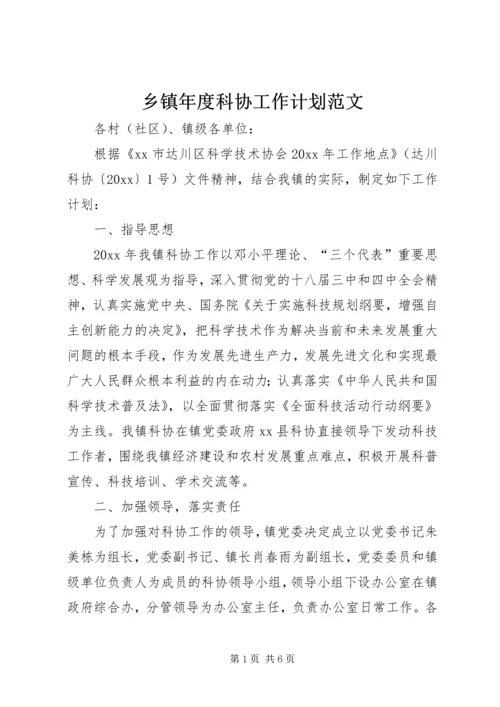 乡镇年度科协工作计划范文

各村（社区）、镇级各单位：

根据《xx 市达川区科学技术协会 20xx 年工作地点》（达川科协〔20xx〕1 号）文件精神，结合我镇的实际，制定如下工作计划：

一、指导思想

20xx 年我镇科协工作以邓小平理论、“三个代表”重要思想、科学发展观为指导，深入贯彻党的十八届三中和四中全会精神，认真实施党中央、国务院《关于实施科技规划纲要，增强自主创新能力的决定》，把科学技术作为解决当前和未来发展重大问题的根本手段，作为发展先进生产力，发展先进文化和实现最广大人民群众根本利益的内在动力；认真落实《中华人民共和国科学技术普及法》，以全面贯彻落实《全面科技活动行动纲要》为主线。我镇科协在镇党委政府 xx 县科协直接领导下发动科技工作者，围绕我镇经济建设和农村发展重点难点，积极开展科普宣传、科技培训、学术交流等。

二、加强领导，落实责任

为了加强对科协工作的领导，镇党委决定成立以党委书记朱美栋为组长，党委副书记、镇长肖春雨为副组长，党委委员和镇级单位负责人为成员的科协领导小组，领导小组下设办公室在镇政府综合办，分管领导为办公室主任，负责办公室日常工作。各

第 1 页 共 6 页